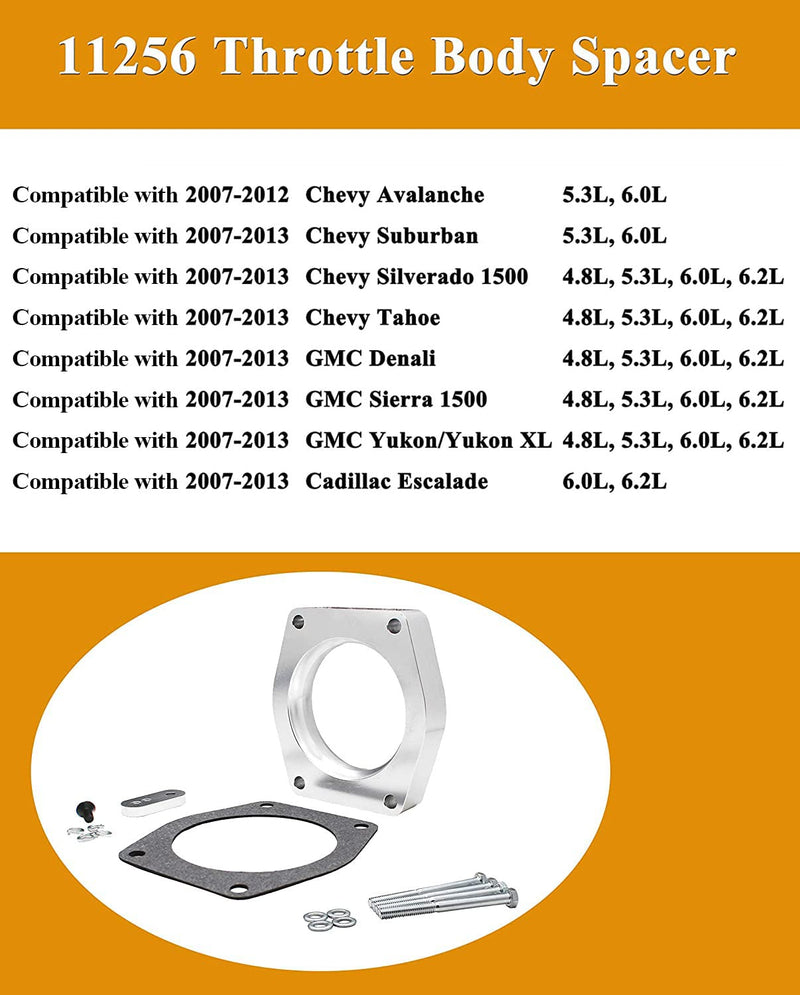 11256 Throttle Body Spacer

| | | |
|---|---|---|
| Compatible with 2007-2012 | Chevy Avalanche | 5.3L, 6.0L |
| Compatible with 2007-2013 | Chevy Suburban | 5.3L, 6.0L |
| Compatible with 2007-2013 | Chevy Silverado 1500 | 4.8L, 5.3L, 6.0L, 6.2L |
| Compatible with 2007-2013 | Chevy Tahoe | 4.8L, 5.3L, 6.0L, 6.2L |
| Compatible with 2007-2013 | GMC Denali | 4.8L, 5.3L, 6.0L, 6.2L |
| Compatible with 2007-2013 | GMC Sierra 1500 | 4.8L, 5.3L, 6.0L, 6.2L |
| Compatible with 2007-2013 | GMC Yukon/Yukon XL | 4.8L, 5.3L, 6.0L, 6.2L |
| Compatible with 2007-2013 | Cadillac Escalade | 6.0L, 6.2L |